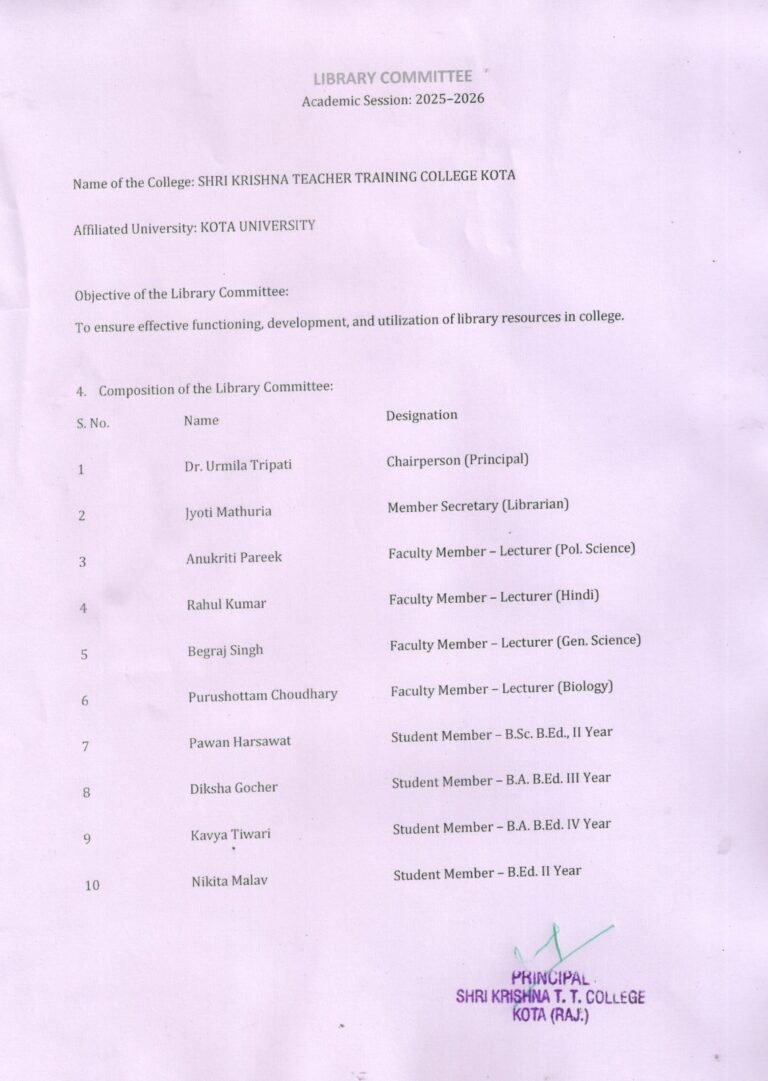 LIBRARY COMMITTEE
Academic Session: 2025–2026

Name of the College: SHRI KRISHNA TEACHER TRAINING COLLEGE KOTA

Affiliated University: KOTA UNIVERSITY

Objective of the Library Committee:

To ensure effective functioning, development, and utilization of library resources in college.

4. Composition of the Library Committee:

| S. No. | Name | Designation |
|---|---|---|
| 1 | Dr. Urmila Tripati | Chairperson (Principal) |
| 2 | Jyoti Mathuria | Member Secretary (Librarian) |
| 3 | Anukriti Pareek | Faculty Member – Lecturer (Pol. Science) |
| 4 | Rahul Kumar | Faculty Member – Lecturer (Hindi) |
| 5 | Begraj Singh | Faculty Member – Lecturer (Gen. Science) |
| 6 | Purushottam Choudhary | Faculty Member – Lecturer (Biology) |
| 7 | Pawan Harsawat | Student Member – B.Sc. B.Ed., II Year |
| 8 | Diksha Gocher | Student Member – B.A. B.Ed. III Year |
| 9 | Kavya Tiwari | Student Member – B.A. B.Ed. IV Year |
| 10 | Nikita Malav | Student Member – B.Ed. II Year |

PRINCIPAL
SHRI KRISHNA T. T. COLLEGE
KOTA (RAJ.)